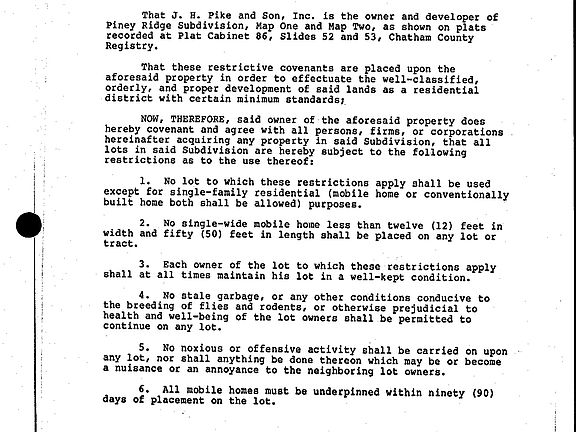 That J. H. Pike and Son, Inc. is the owner and developer of Piney Ridge Subdivision, Map One and Map Two, as shown on plats recorded at Plat Cabinet 86, Slides 52 and 53, Chatham County Registry.

That these restrictive covenants are placed upon the aforesaid property in order to effectuate the well-classified, orderly, and proper development of said lands as a residential district with certain minimum standards;

NOW, THEREFORE, said owner of the aforesaid property does hereby covenant and agree with all persons, firms, or corporations hereinafter acquiring any property in said Subdivision, that all lots in said Subdivision are hereby subject to the following restrictions as to the use thereof:

1. No lot to which these restrictions apply shall be used except for single-family residential (mobile home or conventionally built home both shall be allowed) purposes.

2. No single-wide mobile home less than twelve (12) feet in width and fifty (50) feet in length shall be placed on any lot or tract.

3. Each owner of the lot to which these restrictions apply shall at all times maintain his lot in a well-kept condition.

4. No stale garbage, or any other conditions conducive to the breeding of flies and rodents, or otherwise prejudicial to health and well-being of the lot owners shall be permitted to continue on any lot.

5. No noxious or offensive activity shall be carried on upon any lot, nor shall anything be done thereon which may be or become a nuisance or an annoyance to the neighboring lot owners.

6. All mobile homes must be underpinned within ninety (90) days of placement on the lot.